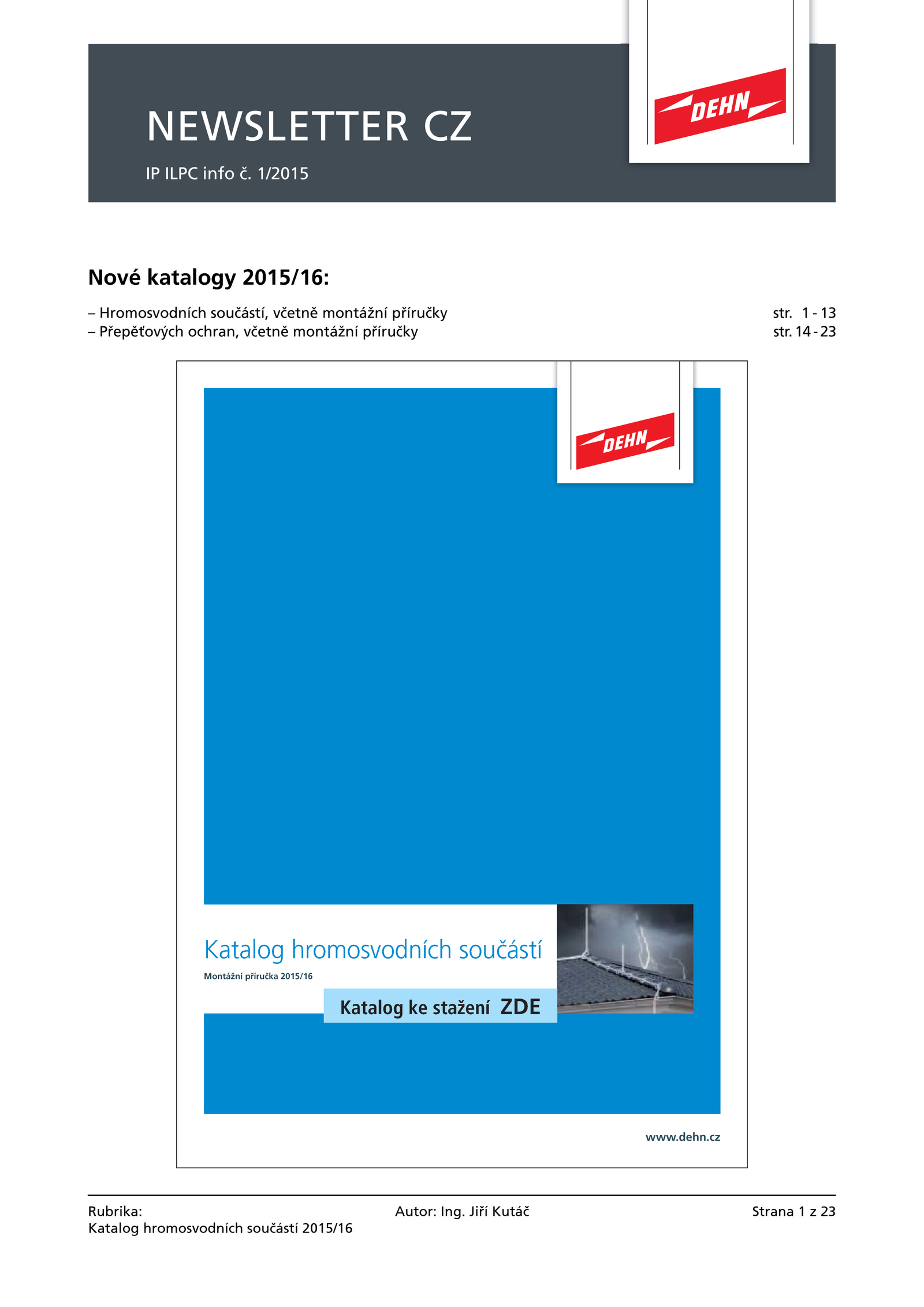 NEWSLETTER CZ

IP ILPC info č. 1/2015

DEHN

Nové katalogy 2015/16:

– Hromosvodních součástí, včetně montážní příručky str. 1 - 13
– Přepěťových ochran, včetně montážní příručky str. 14 - 23

DEHN

Katalog hromosvodních součástí

Montážní příručka 2015/16

Katalog ke stažení ZDE

www.dehn.cz

Rubrika:
Katalog hromosvodních součástí 2015/16

Autor: Ing. Jiří Kutáč

Strana 1 z 23